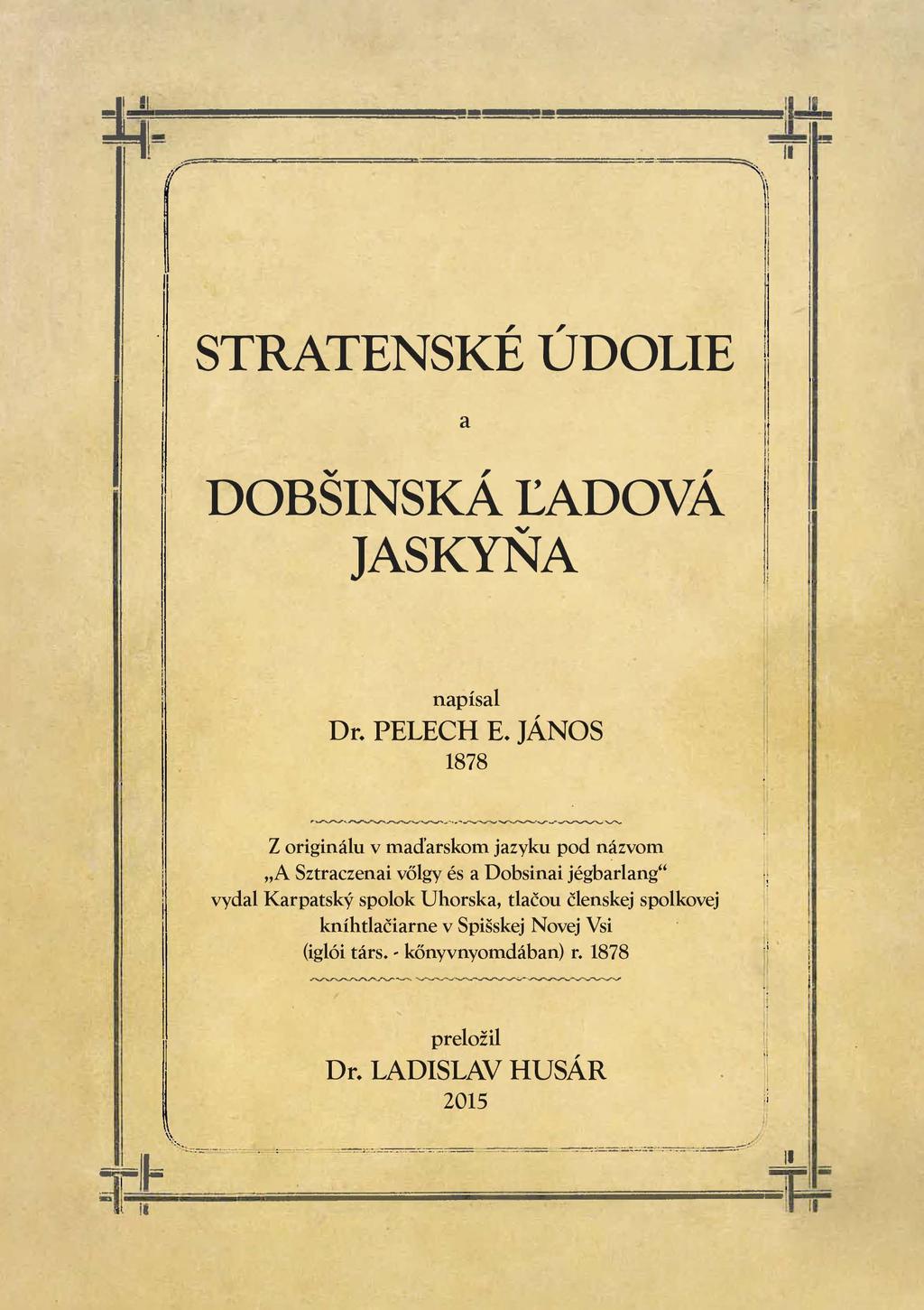 STRATENSKÉ ÚDOLIE

a

DOBŠINSKÁ ĽADOVÁ JASKYŇA

napísal
Dr. PELECH E. JÁNOS
1878

Z originálu v maďarskom jazyku pod názvom „A Sztraczenai vőlgy és a Dobsinai jégbarlang“ vydal Karpatský spolok Uhorska, tlačou členskej spolkovej kníhtlačiarne v Spišskej Novej Vsi (iglói társ. - kőnyvnyomdában) r. 1878

preložil
Dr. LADISLAV HUSÁR
2015